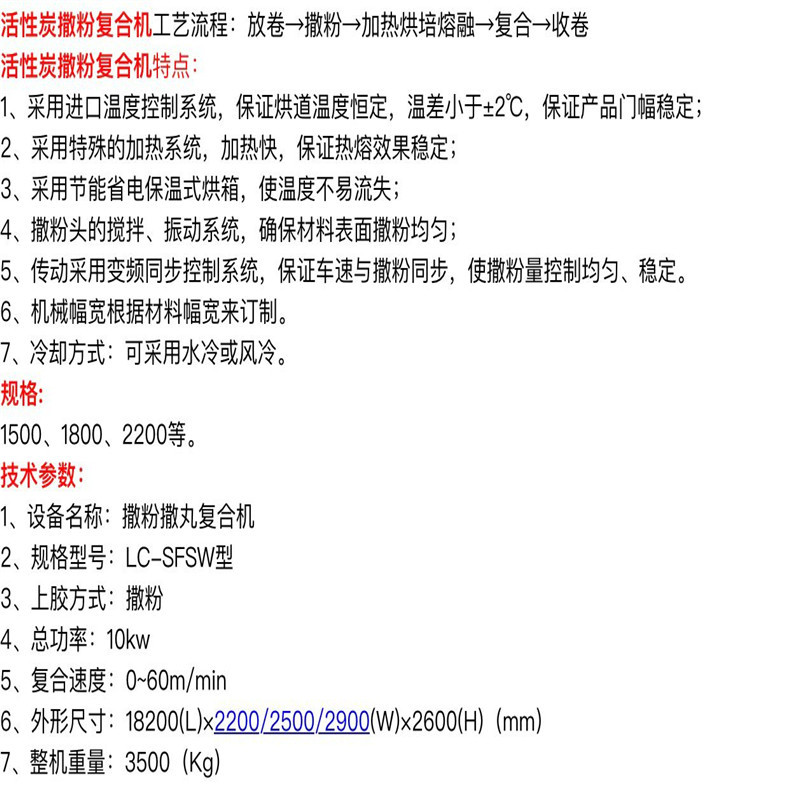 活性炭撒粉复合机工艺流程：放卷→撒粉→加热烘培熔融→复合→收卷
活性炭撒粉复合机特点：
1、采用进口温度控制系统，保证烘道温度恒定，温差小于±2℃，保证产品门幅稳定；
2、采用特殊的加热系统，加热快，保证热熔效果稳定；
3、采用节能省电保温式烘箱，使温度不易流失；
4、撒粉头的搅拌、振动系统，确保材料表面撒粉均匀；
5、传动采用变频同步控制系统，保证车速与撒粉同步，使撒粉量控制均匀、稳定。
6、机械幅宽根据材料幅宽来订制。
7、冷却方式：可采用水冷或风冷。
规格：
1500、1800、2200等。
技术参数：
1、设备名称：撒粉撒丸复合机
2、规格型号：LC-SFSW型
3、上胶方式：撒粉
4、总功率：10kw
5、复合速度：0~60m/min
6、外形尺寸：18200(L)×2200/2500/2900(W)×2600(H)（mm）
7、整机重量：3500（Kg）